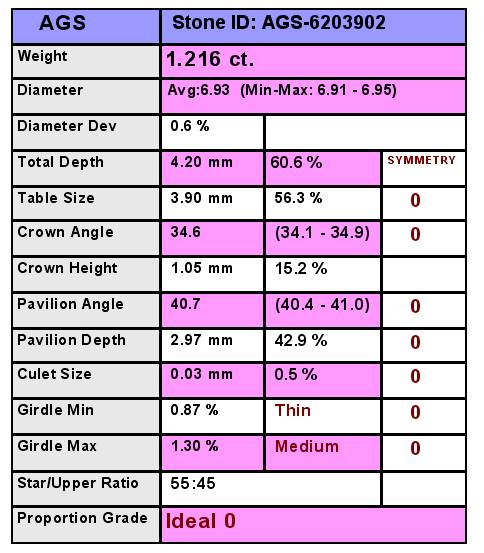 | AGS | Stone ID: AGS-6203902 | | |
|---|---|---|---|
| Weight | 1.216 ct. | | |
| Diameter | Avg:6.93 (Min-Max: 6.91 - 6.95) | | |
| Diameter Dev | 0.6 % | | |
| Total Depth | 4.20 mm | 60.6 % | SYMMETRY |
| Table Size | 3.90 mm | 56.3 % | 0 |
| Crown Angle | 34.6 | (34.1 - 34.9) | 0 |
| Crown Height | 1.05 mm | 15.2 % | |
| Pavilion Angle | 40.7 | (40.4 - 41.0) | 0 |
| Pavilion Depth | 2.97 mm | 42.9 % | 0 |
| Culet Size | 0.03 mm | 0.5 % | 0 |
| Girdle Min | 0.87 % | Thin | 0 |
| Girdle Max | 1.30 % | Medium | 0 |
| Star/Upper Ratio | 55:45 | | |
| Proportion Grade | Ideal 0 | | |